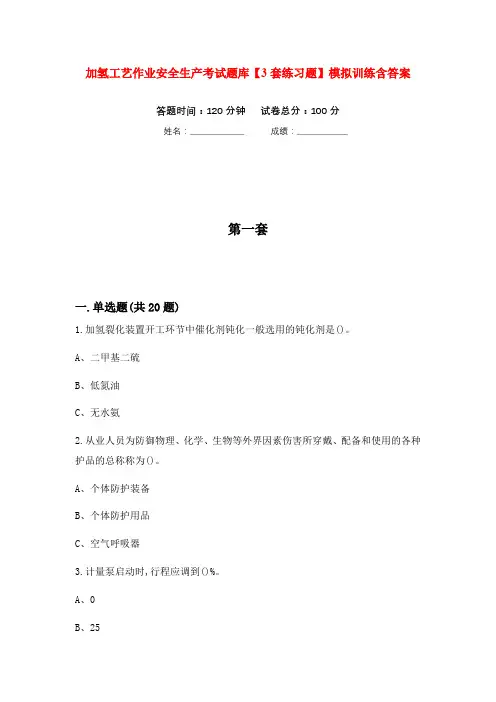 加氢工艺作业安全生产考试题库【3套练习题】模拟训练含答案

答题时间：120分钟　试卷总分：100分

姓名：____________　成绩：____________

第一套

一.单选题(共20题)

1.加氢裂化装置开工环节中催化剂钝化一般选用的钝化剂是()。

A、二甲基二硫

B、低氮油

C、无水氨

2.从业人员为防御物理、化学、生物等外界因素伤害所穿戴、配备和使用的各种护品的总称称为()。

A、个体防护装备

B、个体防护用品

C、空气呼吸器

3.计量泵启动时,行程应调到()%。

A、0

B、25